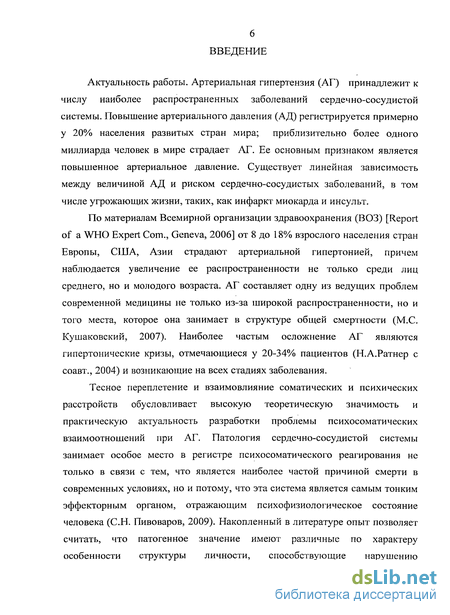 6
ВВЕДЕНИЕ

Актуальность работы. Артериальная гипертензия (АГ) принадлежит к числу наиболее распространенных заболеваний сердечно-сосудистой системы. Повышение артериального давления (АД) регистрируется примерно у 20% населения развитых стран мира; приблизительно более одного миллиарда человек в мире страдает АГ. Ее основным признаком является повышенное артериальное давление. Существует линейная зависимость между величиной АД и риском сердечно-сосудистых заболеваний, в том числе угрожающих жизни, таких, как инфаркт миокарда и инсульт.

По материалам Всемирной организации здравоохранения (ВОЗ) [Report of a WHO Expert Com., Geneva, 2006] от 8 до 18% взрослого населения стран Европы, США, Азии страдают артериальной гипертонией, причем наблюдается увеличение ее распространенности не только среди лиц среднего, но и молодого возраста. АГ составляет одну из ведущих проблем современной медицины не только из-за широкой распространенности, но и того места, которое она занимает в структуре общей смертности (М.С. Кушаковский, 2007). Наиболее частым осложнение АГ являются гипертонические кризы, отмечающиеся у 20-34% пациентов (Н.А.Ратнер с соавт., 2004) и возникающие на всех стадиях заболевания.

Тесное переплетение и взаимовлияние соматических и психических расстройств обусловливает высокую теоретическую значимость и практическую актуальность разработки проблемы психосоматических взаимоотношений при АГ. Патология сердечно-сосудистой системы занимает особое место в регистре психосоматического реагирования не только в связи с тем, что является наиболее частой причиной смерти в современных условиях, но и потому, что эта система является самым тонким эффекторным органом, отражающим психофизиологическое состояние человека (С.Н. Пивоваров, 2009). Накопленный в литературе опыт позволяет считать, что патогенное значение имеют различные по характеру особенности структуры личности, способствующие нарушению

dsLib.net
библиотека диссертаций